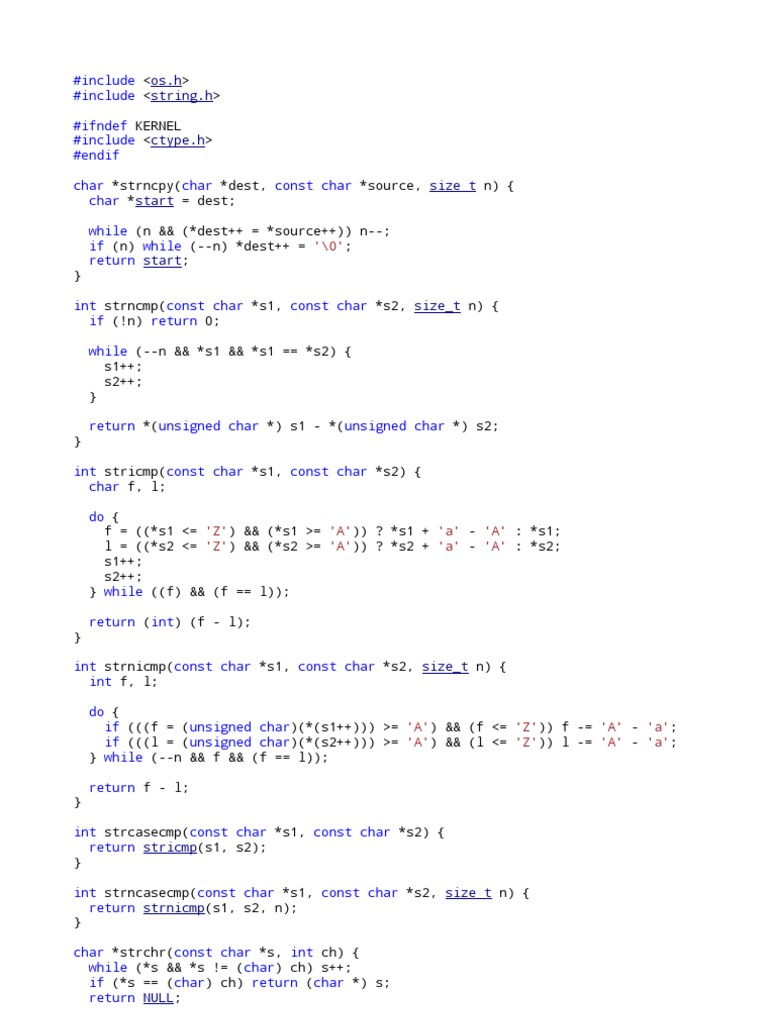 #include <os.h>
#include <string.h>

#ifndef KERNEL
#include <ctype.h>
#endif

char *strncpy(char *dest, const char *source, size_t n) {
  char *start = dest;

  while (n && (*dest++ = *source++)) n--;
  if (n) while (--n) *dest++ = '\0';
  return start;
}

int strncmp(const char *s1, const char *s2, size_t n) {
  if (!n) return 0;

  while (--n && *s1 && *s1 == *s2) {
    s1++;
    s2++;
  }

  return *(unsigned char *) s1 - *(unsigned char *) s2;
}

int stricmp(const char *s1, const char *s2) {
  char f, l;

  do {
    f = ((*s1 <= 'Z') && (*s1 >= 'A')) ? *s1 + 'a' - 'A' : *s1;
    l = ((*s2 <= 'Z') && (*s2 >= 'A')) ? *s2 + 'a' - 'A' : *s2;
    s1++;
    s2++;
  } while ((f) && (f == l));

  return (int) (f - l);
}

int strnicmp(const char *s1, const char *s2, size_t n) {
  int f, l;

  do {
    if (((f = (unsigned char)(*(s1++))) >= 'A') && (f <= 'Z')) f -= 'A' - 'a';
    if (((l = (unsigned char)(*(s2++))) >= 'A') && (l <= 'Z')) l -= 'A' - 'a';
  } while (--n && f && (f == l));

  return f - l;
}

int strcasecmp(const char *s1, const char *s2) {
  return stricmp(s1, s2);
}

int strncasecmp(const char *s1, const char *s2, size_t n) {
  return strnicmp(s1, s2, n);
}

char *strchr(const char *s, int ch) {
  while (*s && *s != (char) ch) s++;
  if (*s == (char) ch) return (char *) s;
  return NULL;